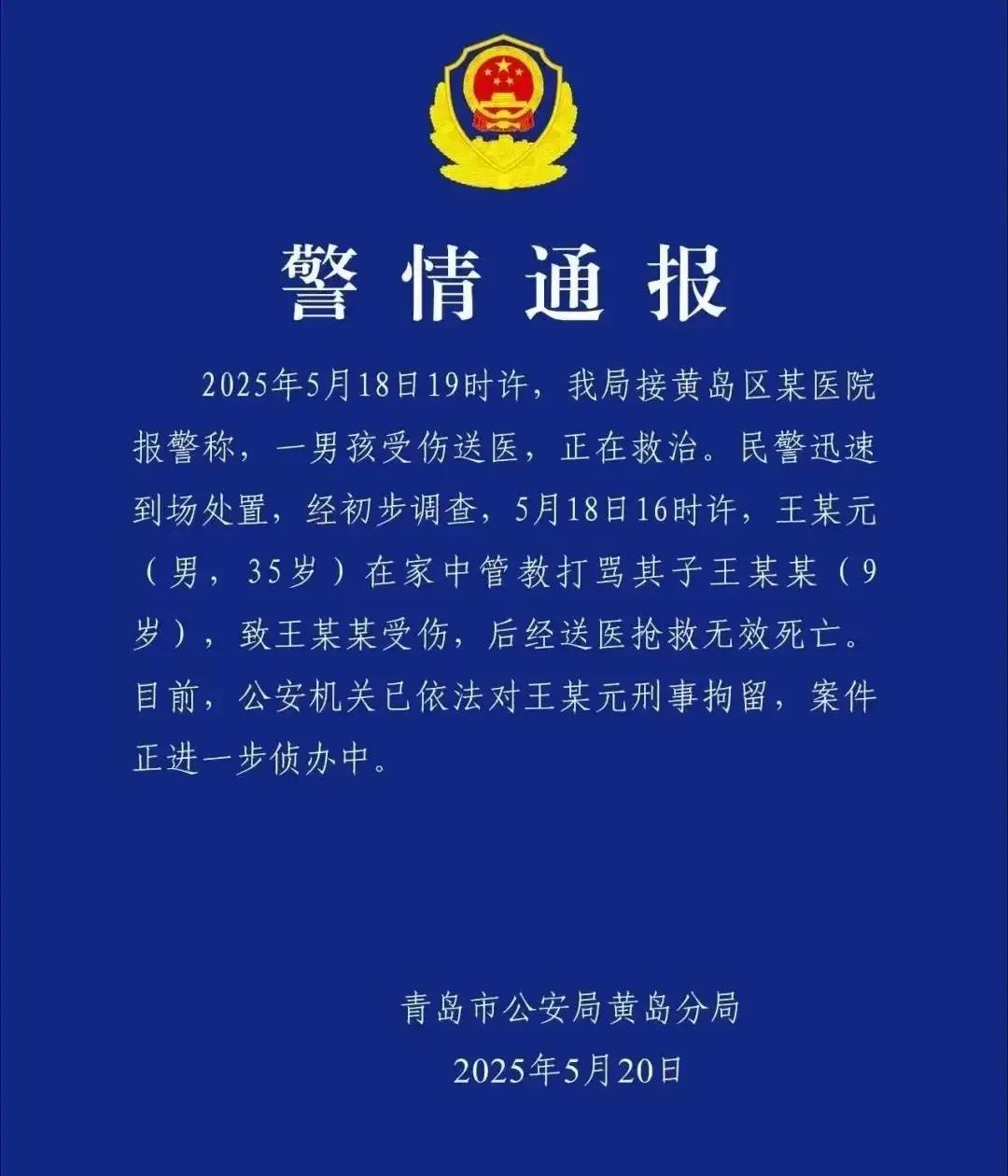 警情通报

2025年5月18日19时许，我局接黄岛区某医院报警称，一男孩受伤送医，正在救治。民警迅速到场处置，经初步调查，5月18日16时许，王某元（男，35岁）在家中管教打骂其子王某某（9岁），致王某某受伤，后经送医抢救无效死亡。目前，公安机关已依法对王某元刑事拘留，案件正进一步侦办中。

青岛市公安局黄岛分局
2025年5月20日